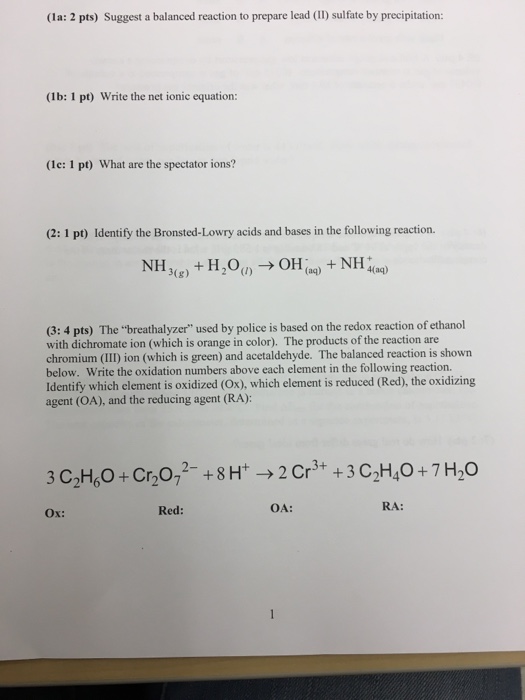 (1a: 2 pts) Suggest a balanced reaction to prepare lead (II) sulfate by precipitation:

(1b: 1 pt) Write the net ionic equation:

(1c: 1 pt) What are the spectator ions?

(2: 1 pt) Identify the Bronsted-Lowry acids and bases in the following reaction.

$NH_{3(g)} + H_2O_{(l)} \rightarrow OH^-_{(aq)} + NH^+_{4(aq)}$

(3: 4 pts) The "breathalyzer" used by police is based on the redox reaction of ethanol with dichromate ion (which is orange in color). The products of the reaction are chromium (III) ion (which is green) and acetaldehyde. The balanced reaction is shown below. Write the oxidation numbers above each element in the following reaction. Identify which element is oxidized (Ox), which element is reduced (Red), the oxidizing agent (OA), and the reducing agent (RA):

$3\,C_2H_6O + Cr_2O_7^{2-} + 8\,H^+ \rightarrow 2\,Cr^{3+} + 3\,C_2H_4O + 7\,H_2O$

Ox: Red: OA: RA:

1